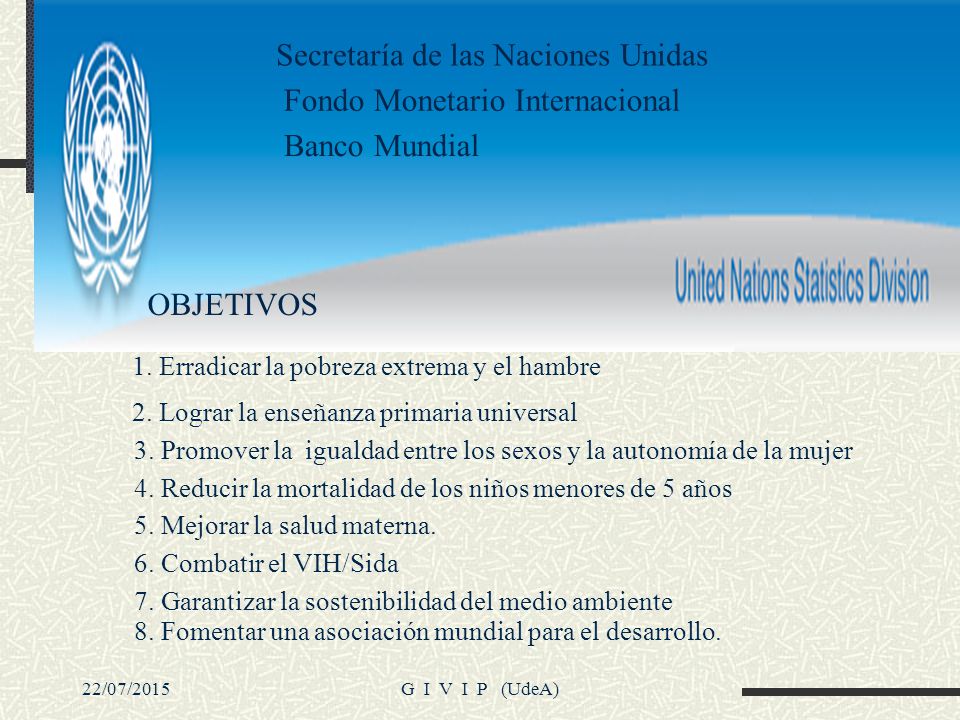 Secretaría de las Naciones Unidas
Fondo Monetario Internacional
Banco Mundial

United Nations Statistics Division

OBJETIVOS

1. Erradicar la pobreza extrema y el hambre
2. Lograr la enseñanza primaria universal
3. Promover la igualdad entre los sexos y la autonomía de la mujer
4. Reducir la mortalidad de los niños menores de 5 años
5. Mejorar la salud materna.
6. Combatir el VIH/Sida
7. Garantizar la sostenibilidad del medio ambiente
8. Fomentar una asociación mundial para el desarrollo.

22/07/2015 G I V I P (UdeA)